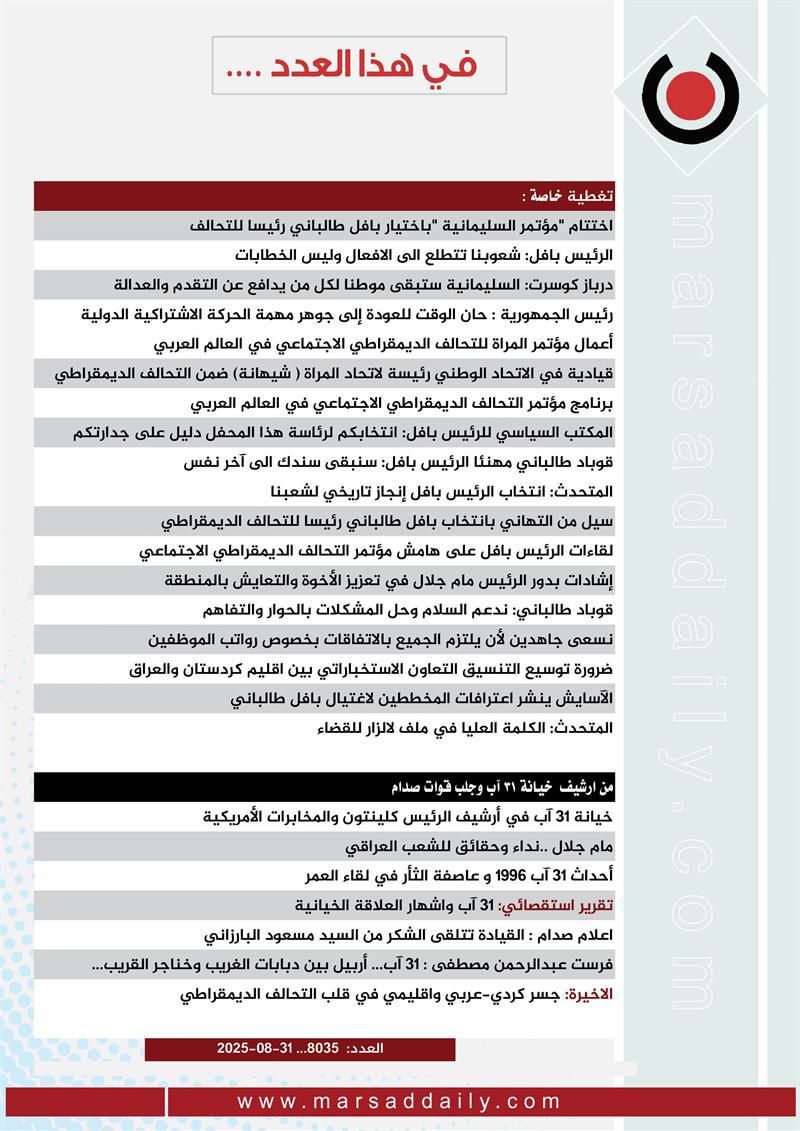 في هذا العدد ....

marsaddaily.com

تغطية خاصة :

اختتام "مؤتمر السليمانية "باختيار بافل طالباني رئيسا للتحالف

الرئيس بافل: شعوبنا تتطلع الى الافعال وليس الخطابات

درباز كوسرت: السليمانية ستبقى موطنا لكل من يدافع عن التقدم والعدالة

رئيس الجمهورية : حان الوقت للعودة إلى جوهر مهمة الحركة الاشتراكية الدولية

أعمال مؤتمر المراة للتحالف الديمقراطي الاجتماعي في العالم العربي

قيادية في الاتحاد الوطني رئيسة لاتحاد المراة ( شيهانة) ضمن التحالف الديمقراطي

برنامج مؤتمر التحالف الديمقراطي الاجتماعي في العالم العربي

المكتب السياسي للرئيس بافل: انتخابكم لرئاسة هذا المحفل دليل على جدارتكم

قوباد طالباني مهنئا الرئيس بافل: سنبقى سندك الى آخر نفس

المتحدث: انتخاب الرئيس بافل إنجاز تاريخي لشعبنا

سيل من التهاني بانتخاب بافل طالباني رئيسا للتحالف الديمقراطي

لقاءات الرئيس بافل على هامش مؤتمر التحالف الديمقراطي الاجتماعي

إشادات بدور الرئيس مام جلال في تعزيز الأخوة والتعايش بالمنطقة

قوباد طالباني: ندعم السلام وحل المشكلات بالحوار والتفاهم

نسعى جاهدين لأن يلتزم الجميع بالاتفاقات بخصوص رواتب الموظفين

ضرورة توسيع التنسيق التعاون الاستخباراتي بين اقليم كردستان والعراق

الآسايش ينشر اعترافات المخططين لاغتيال بافل طالباني

المتحدث: الكلمة العليا في ملف لالزار للقضاء

من ارشيف خيانة ٣١ آب وجلب قوات صدام

خيانة 31 آب في أرشيف الرئيس كلينتون والمخابرات الأمريكية

مام جلال ..نداء وحقائق للشعب العراقي

أحداث 31 آب 1996 و عاصفة الثأر في لقاء العمر

تقرير استقصائي: 31 آب واشهار العلاقة الخيانية

اعلام صدام : القيادة تتلقى الشكر من السيد مسعود البارزاني

فرست عبدالرحمن مصطفى : 31 آب... أربيل بين دبابات الغريب وخناجر القريب...

الاخيرة: جسر كردي-عربي واقليمي في قلب التحالف الديمقراطي

العدد: 8035...31-08-2025

www.marsaddaily.com